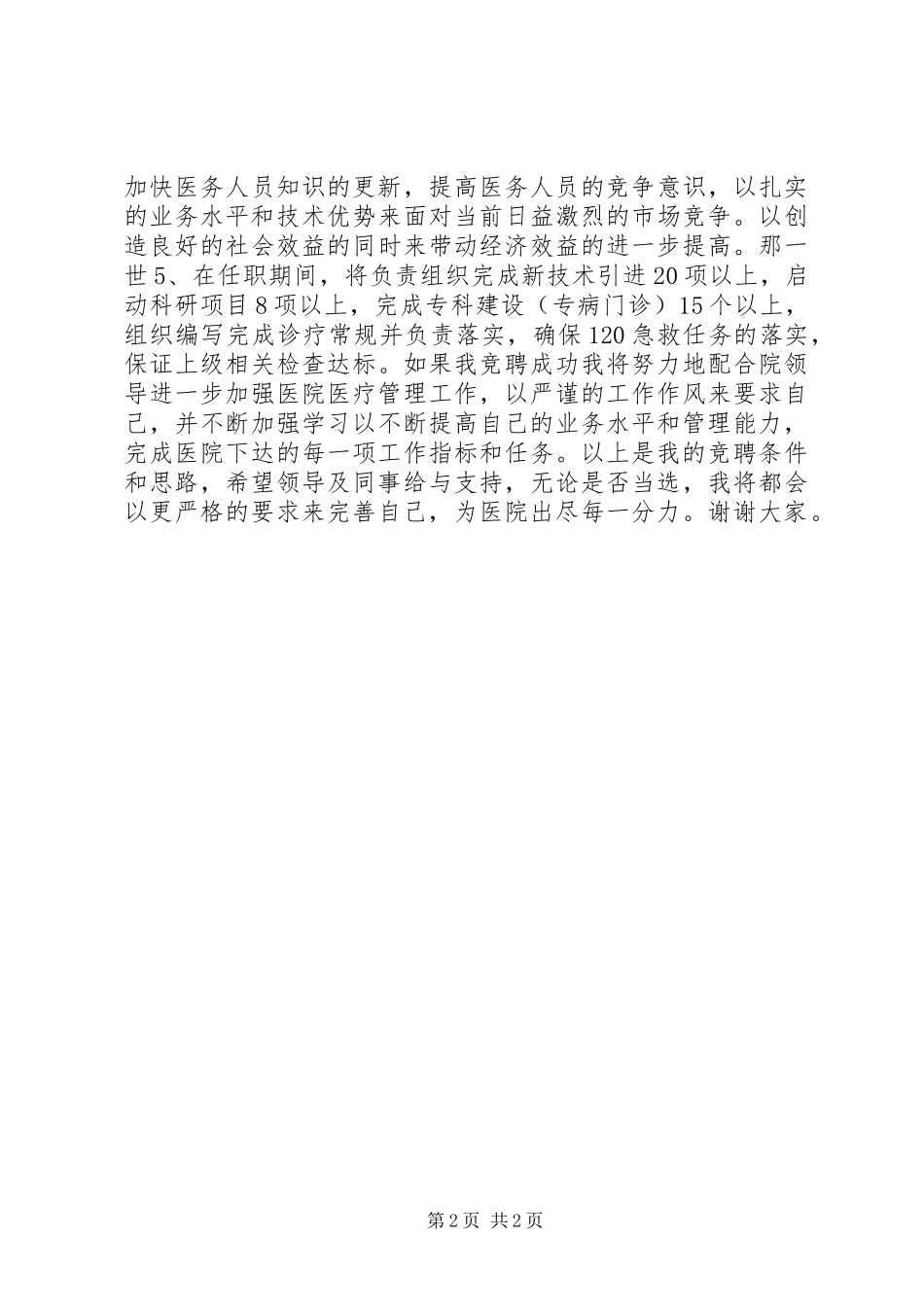 加快医务人员知识的更新，提高医务人员的竞争意识，以扎实的业务水平和技术优势来面对当前日益激烈的市场竞争。以创造良好的社会效益的同时来带动经济效益的进一步提高。那一世5、在任职期间，将负责组织完成新技术引进20项以上，启动科研项目8项以上，完成专科建设（专病门诊）15个以上，组织编写完成诊疗常规并负责落实，确保120急救任务的落实，保证上级相关检查达标。如果我竞聘成功我将努力地配合院领导进一步加强医院医疗管理工作，以严谨的工作作风来要求自己，并不断加强学习以不断提高自己的业务水平和管理能力，完成医院下达的每一项工作指标和任务。以上是我的竞聘条件和思路，希望领导及同事给与支持，无论是否当选，我将都会以更严格的要求来完善自己，为医院出尽每一分力。谢谢大家。

第2页 共2页